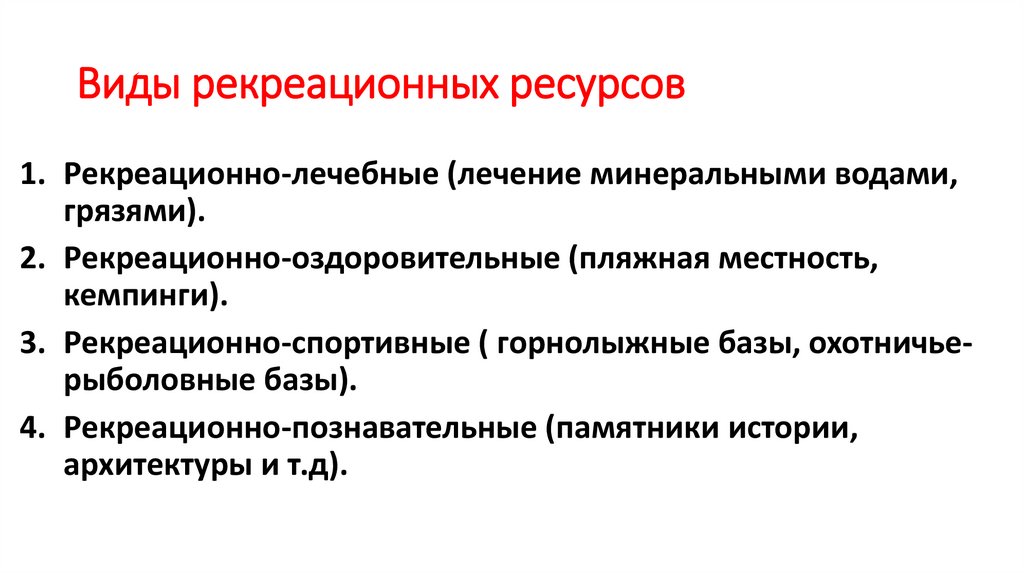 Виды рекреационных ресурсов

1. Рекреационно-лечебные (лечение минеральными водами, грязями).

2. Рекреационно-оздоровительные (пляжная местность, кемпинги).

3. Рекреационно-спортивные ( горнолыжные базы, охотничье-рыболовные базы).

4. Рекреационно-познавательные (памятники истории, архитектуры и т.д).